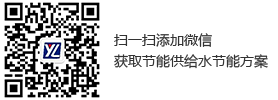 YL

扫一扫添加微信
获取节能供给水节能方案